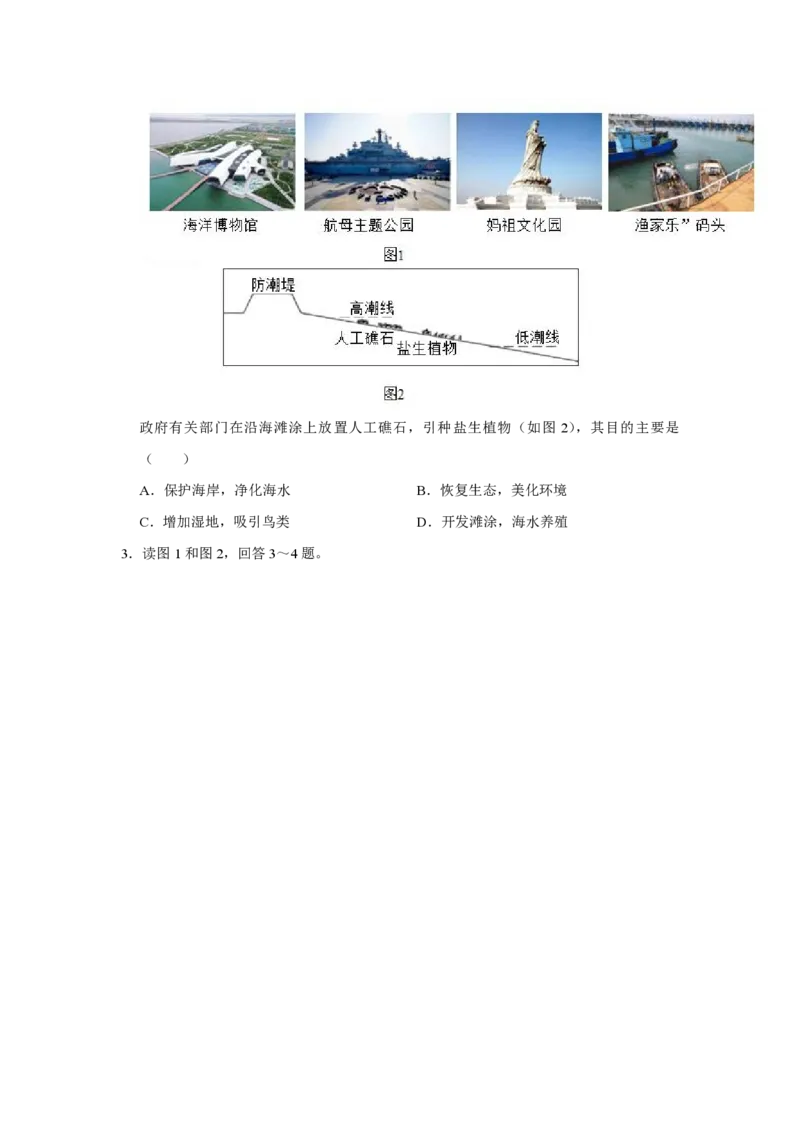 海洋博物馆　航母主题公园　妈祖文化园　渔家乐”码头

图1

防潮堤

高潮线

人工礁石

盐生植物

低潮线

图2

政府有关部门在沿海滩涂上放置人工礁石，引种盐生植物（如图 2），其目的主要是（　　）

A．保护海岸，净化海水　　B．恢复生态，美化环境

C．增加湿地，吸引鸟类　　D．开发滩涂，海水养殖

3．读图 1 和图 2，回答 3～4 题。